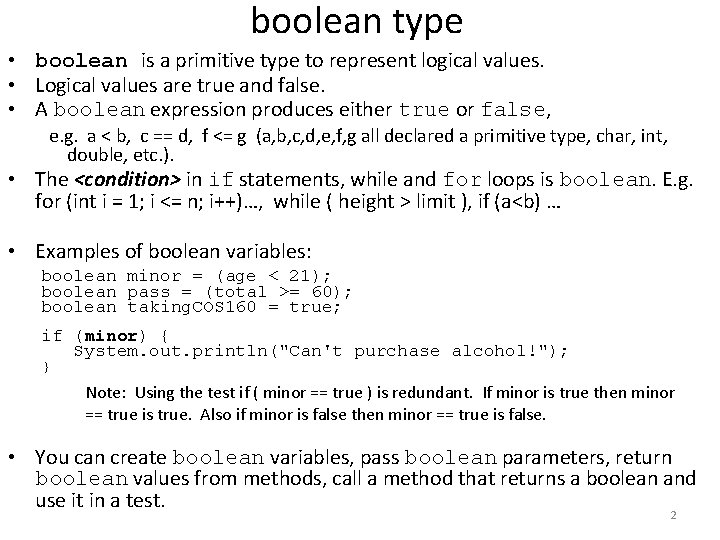 boolean type

• boolean is a primitive type to represent logical values.
• Logical values are true and false.
• A boolean expression produces either true or false, e.g. a < b, c == d, f <= g (a,b,c,d,e,f,g all declared a primitive type, char, int, double, etc.).
• The <condition> in if statements, while and for loops is boolean. E.g. for (int i = 1; i <= n; i++)..., while ( height > limit ), if (a<b) ...

• Examples of boolean variables:

boolean minor = (age < 21);
boolean pass = (total >= 60);
boolean takingCOS160 = true;

if (minor) {
    System.out.println("Can't purchase alcohol!");
}

Note: Using the test if ( minor == true ) is redundant. If minor is true then minor == true is true. Also if minor is false then minor == true is false.

• You can create boolean variables, pass boolean parameters, return boolean values from methods, call a method that returns a boolean and use it in a test.

2